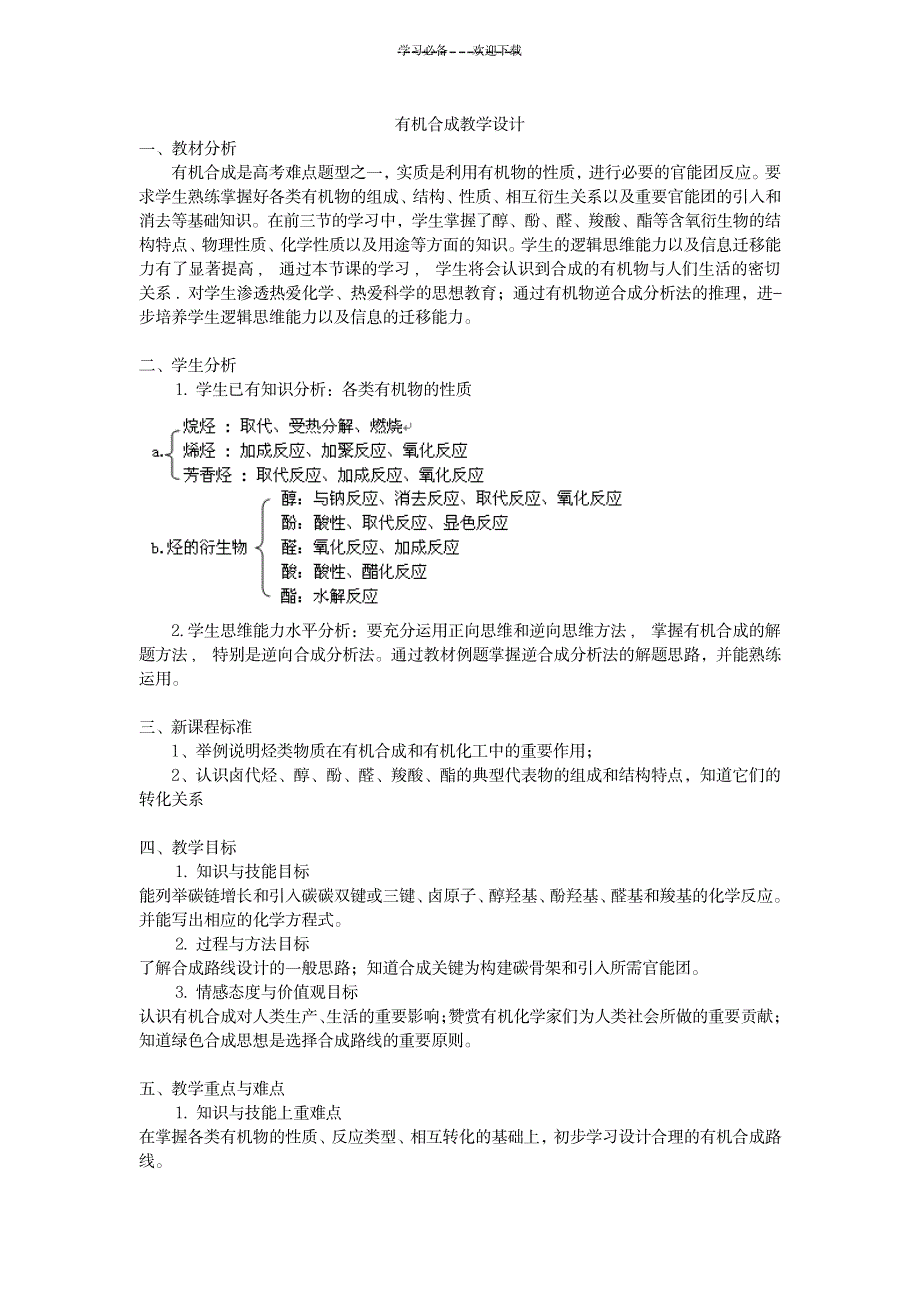 学习必备———欢迎下载

有机合成教学设计

一、教材分析

有机合成是高考难点题型之一，实质是利用有机物的性质，进行必要的官能团反应。要求学生熟练掌握好各类有机物的组成、结构、性质、相互衍生关系以及重要官能团的引入和消去等基础知识。在前三节的学习中，学生掌握了醇、酚、醛、羧酸、酯等含氧衍生物的结构特点、物理性质、化学性质以及用途等方面的知识。学生的逻辑思维能力以及信息迁移能力有了显著提高， 通过本节课的学习， 学生将会认识到合成的有机物与人们生活的密切关系．对学生渗透热爱化学、热爱科学的思想教育；通过有机物逆合成分析法的推理，进一步培养学生逻辑思维能力以及信息的迁移能力。

二、学生分析

1. 学生已有知识分析：各类有机物的性质

a. 烷烃 ：取代、受热分解、燃烧
烯烃 ：加成反应、加聚反应、氧化反应
芳香烃 ：取代反应、加成反应、氧化反应

b.烃的衍生物
醇：与钠反应、消去反应、取代反应、氧化反应
酚：酸性、取代反应、显色反应
醛：氧化反应、加成反应
酸：酸性、酯化反应
酯：水解反应

2.学生思维能力水平分析：要充分运用正向思维和逆向思维方法， 掌握有机合成的解题方法， 特别是逆向合成分析法。通过教材例题掌握逆合成分析法的解题思路，并能熟练运用。

三、新课程标准

1、举例说明烃类物质在有机合成和有机化工中的重要作用；

2、认识卤代烃、醇、酚、醛、羧酸、酯的典型代表物的组成和结构特点，知道它们的转化关系

四、教学目标

1. 知识与技能目标

能列举碳链增长和引入碳碳双键或三键、卤原子、醇羟基、酚羟基、醛基和羧基的化学反应。并能写出相应的化学方程式。

2. 过程与方法目标

了解合成路线设计的一般思路；知道合成关键为构建碳骨架和引入所需官能团。

3. 情感态度与价值观目标

认识有机合成对人类生产、生活的重要影响；赞赏有机化学家们为人类社会所做的重要贡献；知道绿色合成思想是选择合成路线的重要原则。

五、教学重点与难点

1. 知识与技能上重难点

在掌握各类有机物的性质、反应类型、相互转化的基础上，初步学习设计合理的有机合成路线。